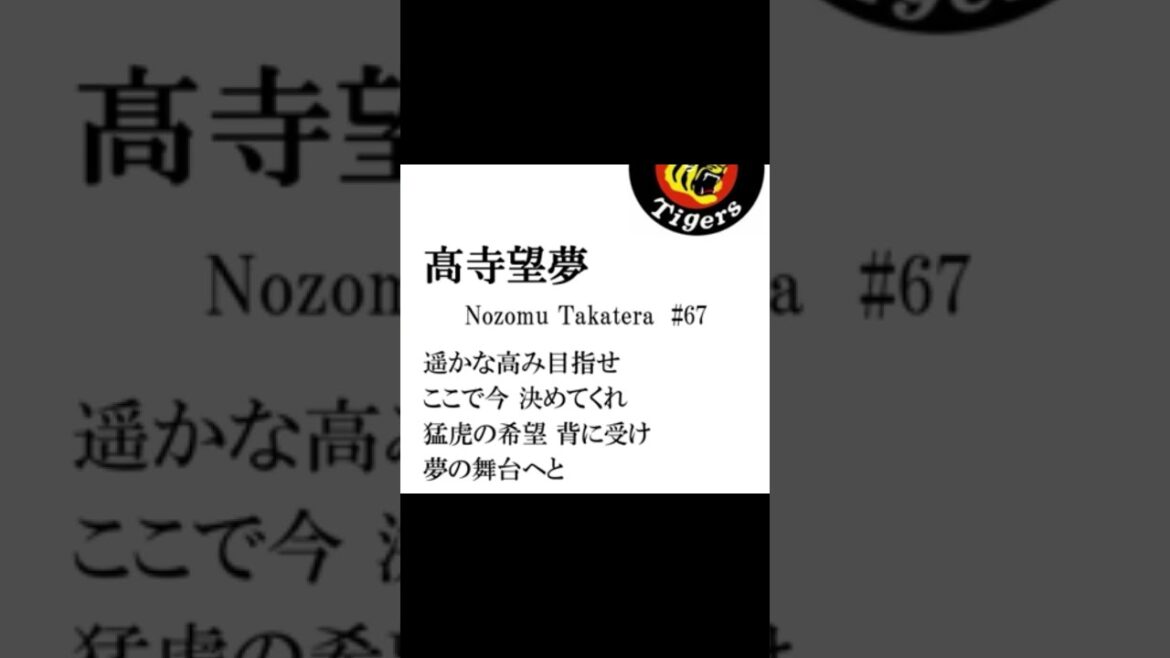 Tigers

高寺望夢

Nozomu Takatera #67

遥かな高み目指せ
ここで今 決めてくれ
猛虎の希望 背に受け
夢の舞台へと